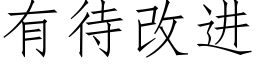 有待改进